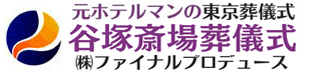 元ホテルマンの東京葬儀式
谷塚斎場葬儀式
㈱ファイナルプロデュース